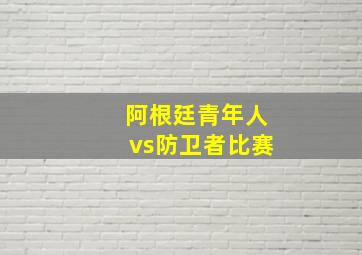 阿根廷青年人
vs防卫者比赛